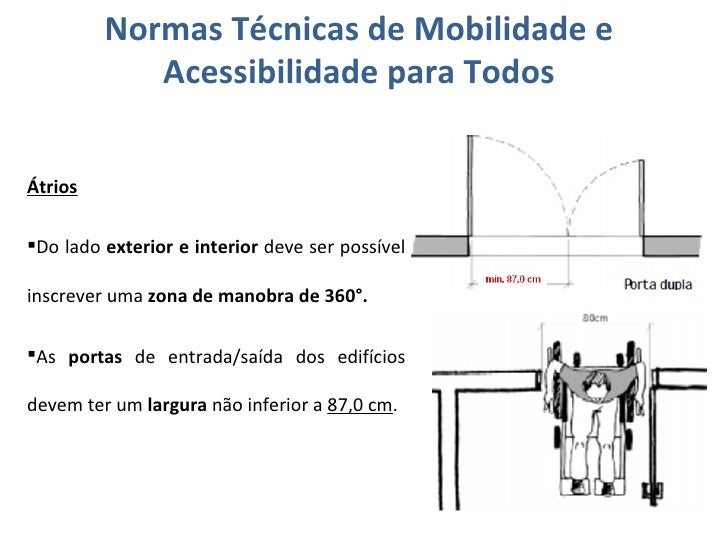 Normas Técnicas de Mobilidade e Acessibilidade para Todos

Átrios

▪Do lado exterior e interior deve ser possível inscrever uma zona de manobra de 360°.

▪As portas de entrada/saída dos edifícios devem ter um largura não inferior a 87,0 cm.

min. 87,0 cm

Porta dupla

80cm